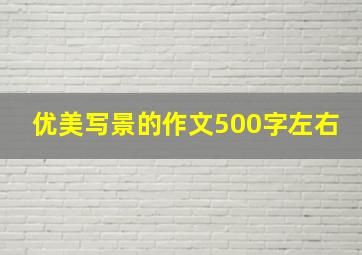 优美写景的作文500字左右